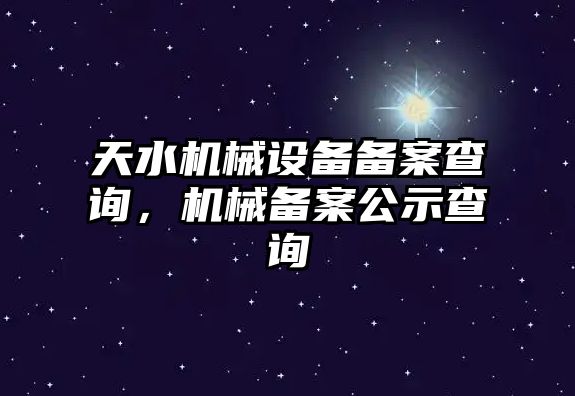 天水机械设备备案查询，机械备案公示查询